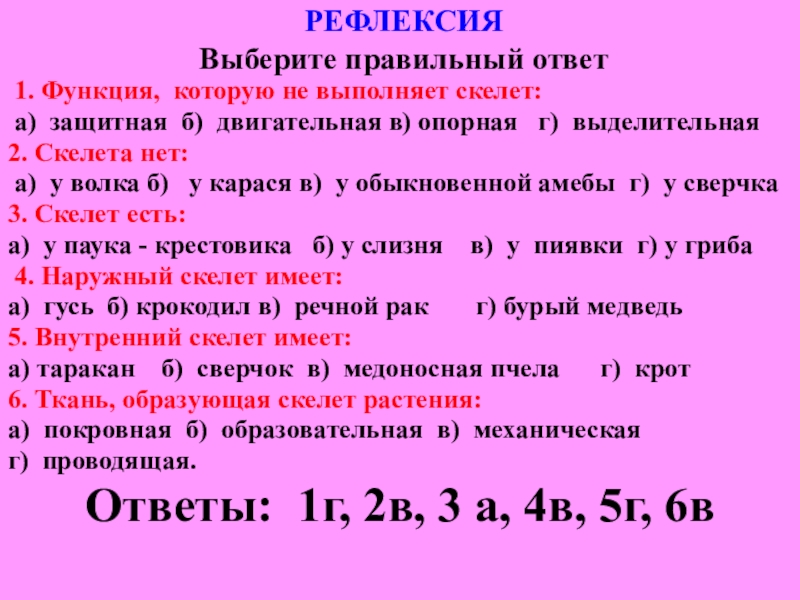 РЕФЛЕКСИЯ

Выберите правильный ответ

1. Функция, которую не выполняет скелет:

а) защитная б) двигательная в) опорная г) выделительная

2. Скелета нет:

а) у волка б) у карася в) у обыкновенной амебы г) у сверчка

3. Скелет есть:

а) у паука - крестовика б) у слизня в) у пиявки г) у гриба

4. Наружный скелет имеет:

а) гусь б) крокодил в) речной рак г) бурый медведь

5. Внутренний скелет имеет:

а) таракан б) сверчок в) медоносная пчела г) крот

6. Ткань, образующая скелет растения:

а) покровная б) образовательная в) механическая
г) проводящая.

Ответы: 1г, 2в, 3 а, 4в, 5г, 6в